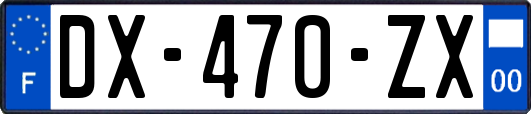 F
DX-470-ZX
00